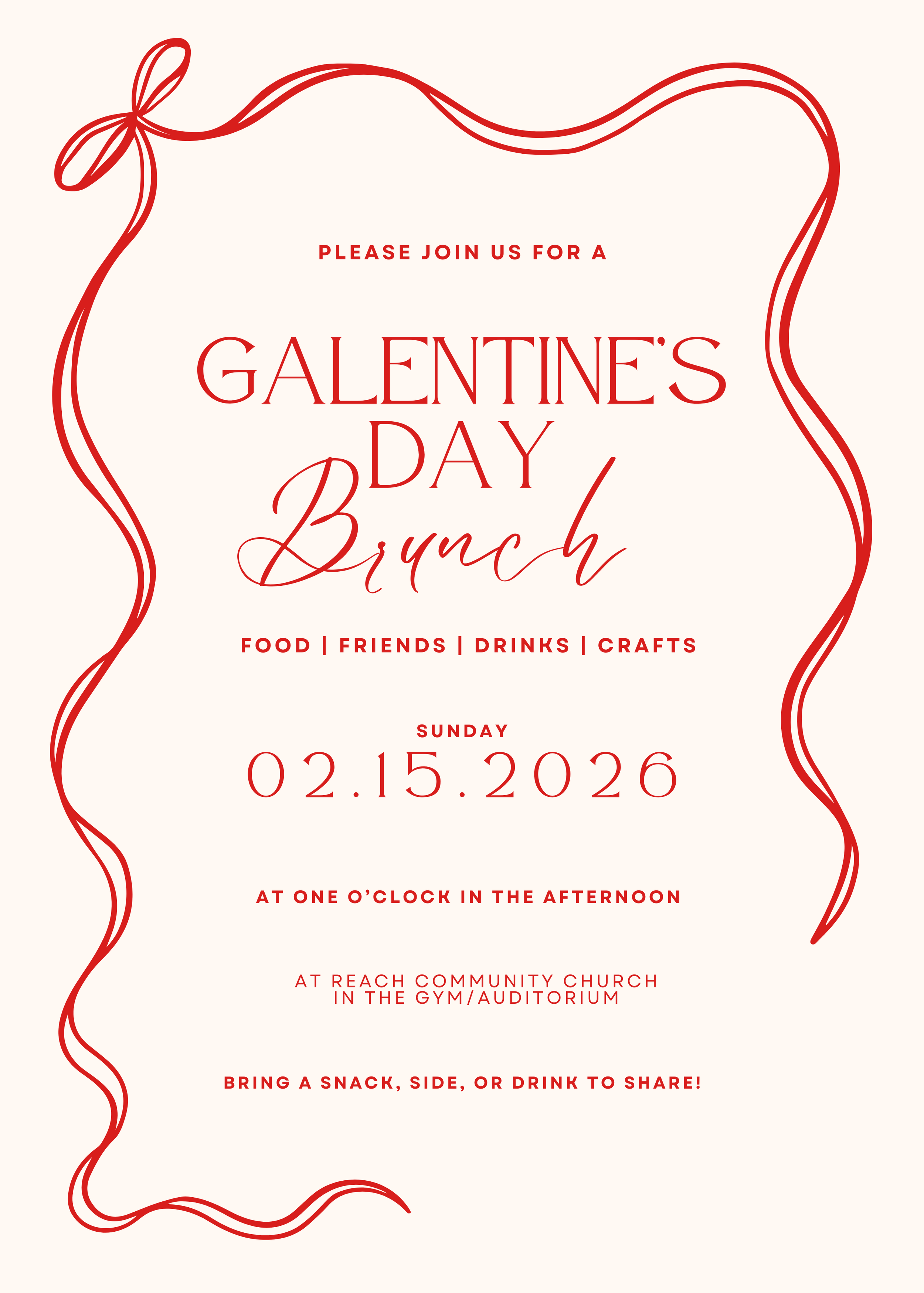 PLEASE JOIN US FOR A

GALENTINE'S DAY

Brunch

FOOD | FRIENDS | DRINKS | CRAFTS

SUNDAY

02.15.2026

AT ONE O'CLOCK IN THE AFTERNOON

AT REACH COMMUNITY CHURCH
IN THE GYM/AUDITORIUM

BRING A SNACK, SIDE, OR DRINK TO SHARE!